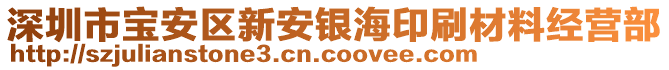 深圳市宝安区新安银海印刷材料经营部
http://szjulianstone3.cn.coovee.com